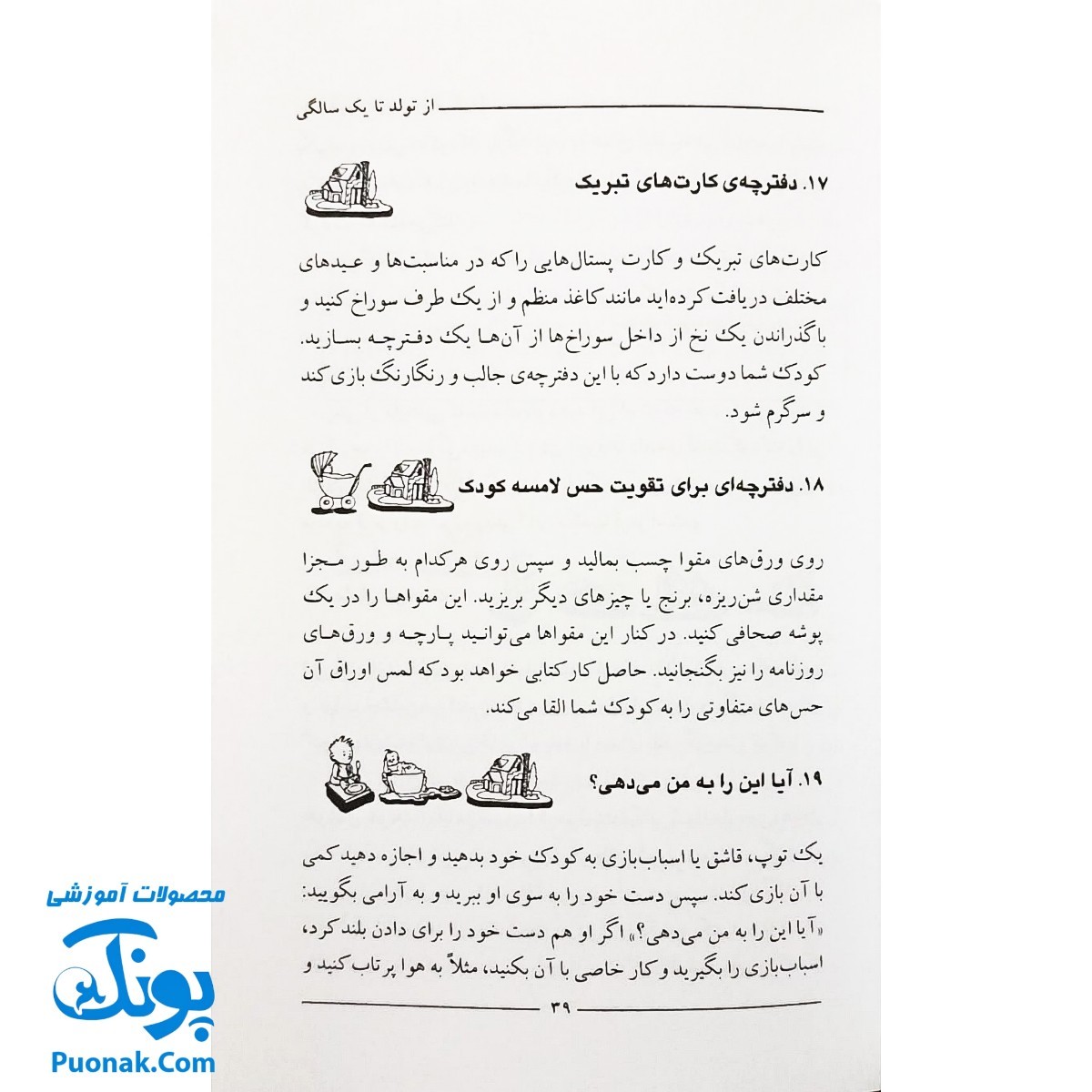 از تولد تا یک سالگی

۱۷. دفترچه‌ی کارت‌های تبریک

کارت‌های تبریک و کارت پستال‌هایی را که در مناسبت‌ها و عیدهای مختلف دریافت کرده‌اید مانند کاغذ منظم و از یک طرف سوراخ کنید و با گذراندن یک نخ از داخل سوراخ‌ها از آن‌ها یک دفترچه بسازید. کودک شما دوست دارد که با این دفترچه‌ی جالب و رنگارنگ بازی کند و سرگرم شود.

۱۸. دفترچه‌ای برای تقویت حس لامسه کودک

روی ورق‌های مقوا چسب بمالید و سپس روی هرکدام به طور مجزا مقداری شن‌ریزه، برنج یا چیزهای دیگر بریزید. این مقواها را در یک پوشه صحافی کنید. در کنار این مقواها می‌توانید پارچه و ورق‌های روزنامه را نیز بگنجانید. حاصل کار کتابی خواهد بود که لمس اوراق آن حس‌های متفاوتی را به کودک شما القا می‌کند.

۱۹. آیا این را به من می‌دهی؟

یک توپ، قاشق یا اسباب‌بازی به کودک خود بدهید و اجازه دهید کمی با آن بازی کند. سپس دست خود را به سوی او ببرید و به آرامی بگویید: «آیا این را به من می‌دهی؟» اگر او هم دست خود را برای دادن بلند کرد، اسباب‌بازی را بگیرید و کار خاصی با آن بکنید، مثلاً به هوا پرتاب کنید و

۳۹

محصولات آموزشی
پونک
Puonak.Com